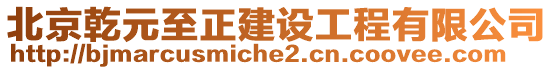 北京乾元至正建设工程有限公司
http://bjmarcusmiche2.cn.coovee.com